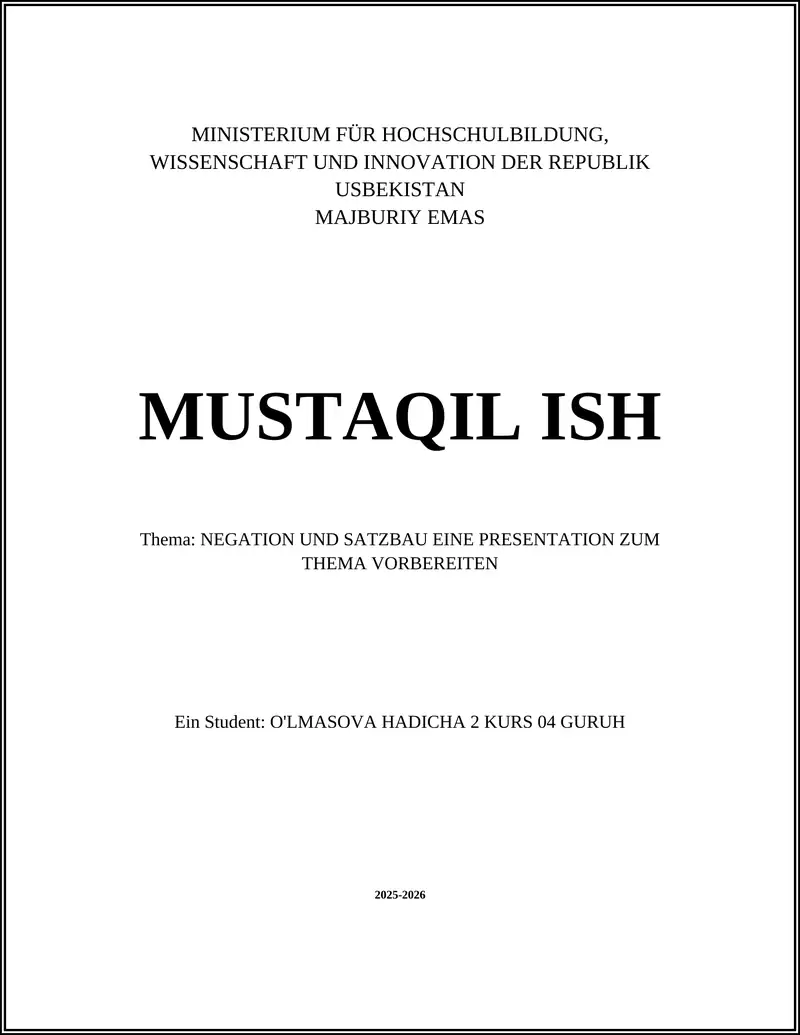 MINISTERIUM FÜR HOCHSCHULBILDUNG, WISSENSCHAFT UND INNOVATION DER REPUBLIK USBEKISTAN
MAJBURIY EMAS

MUSTAQIL ISH

Thema: NEGATION UND SATZBAU EINE PRESENTATION ZUM THEMA VORBEREITEN

Ein Student: O'LMASOVA HADICHA 2 KURS 04 GURUH

2025-2026